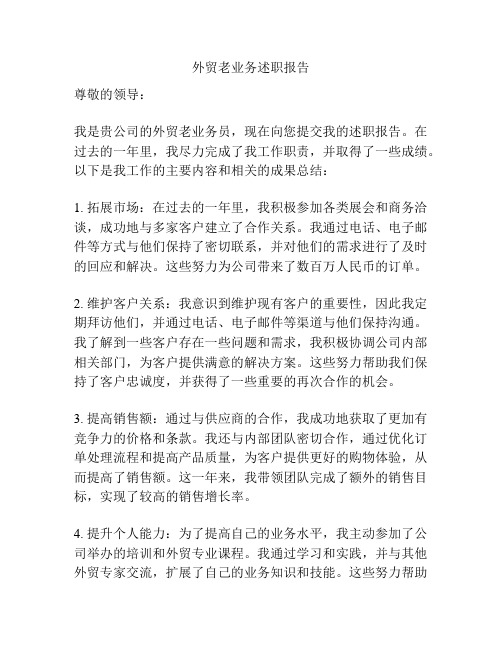 外贸老业务述职报告

尊敬的领导：

我是贵公司的外贸老业务员，现在向您提交我的述职报告。在过去的一年里，我尽力完成了我工作职责，并取得了一些成绩。以下是我工作的主要内容和相关的成果总结：

1. 拓展市场：在过去的一年里，我积极参加各类展会和商务洽谈，成功地与多家客户建立了合作关系。我通过电话、电子邮件等方式与他们保持了密切联系，并对他们的需求进行了及时的回应和解决。这些努力为公司带来了数百万人民币的订单。

2. 维护客户关系：我意识到维护现有客户的重要性，因此我定期拜访他们，并通过电话、电子邮件等渠道与他们保持沟通。我了解到一些客户存在一些问题和需求，我积极协调公司内部相关部门，为客户提供满意的解决方案。这些努力帮助我们保持了客户忠诚度，并获得了一些重要的再次合作的机会。

3. 提高销售额：通过与供应商的合作，我成功地获取了更加有竞争力的价格和条款。我还与内部团队密切合作，通过优化订单处理流程和提高产品质量，为客户提供更好的购物体验，从而提高了销售额。这一年来，我带领团队完成了额外的销售目标，实现了较高的销售增长率。

4. 提升个人能力：为了提高自己的业务水平，我主动参加了公司举办的培训和外贸专业课程。我通过学习和实践，并与其他外贸专家交流，扩展了自己的业务知识和技能。这些努力帮助